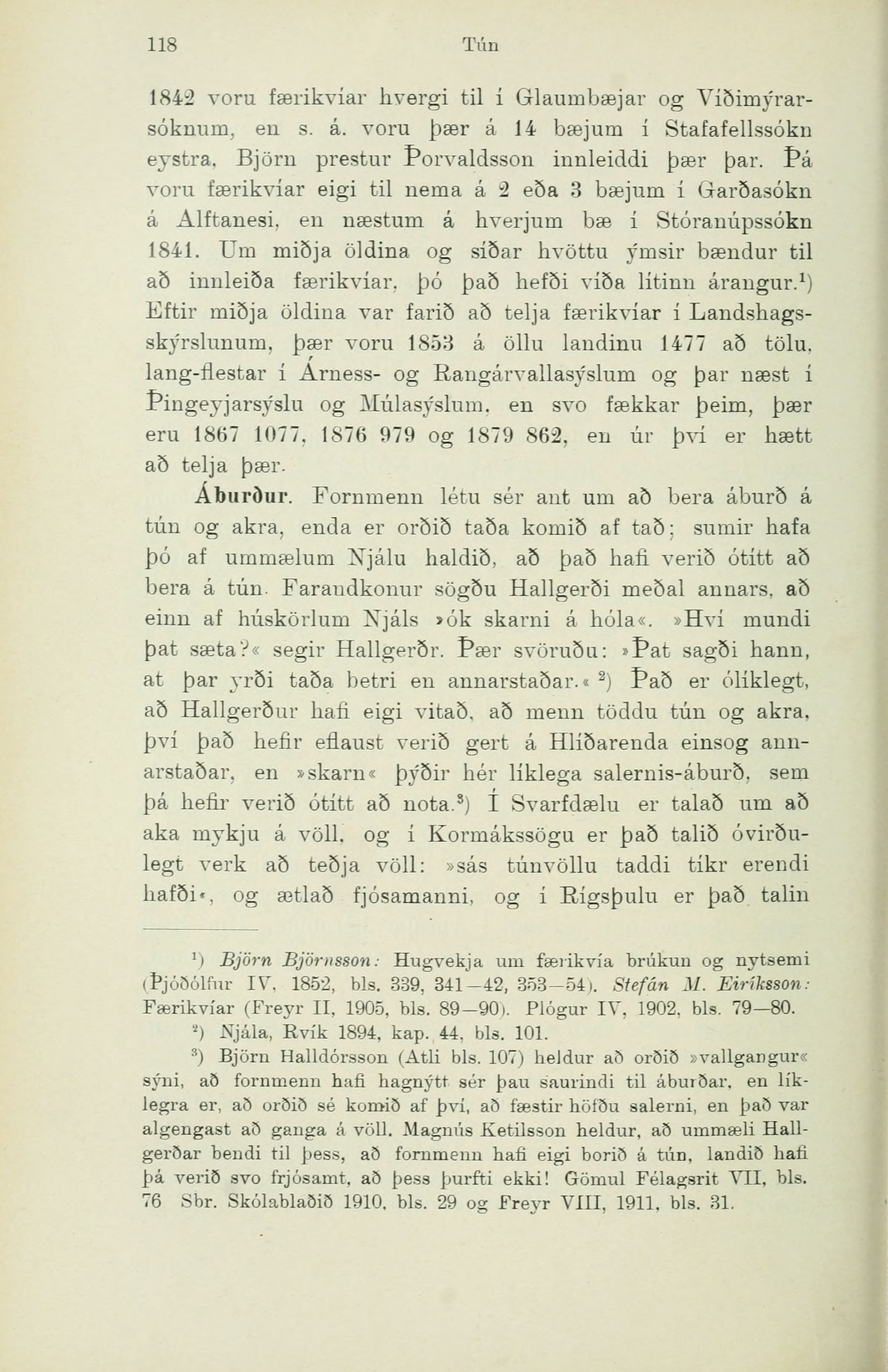 118 Tún

1842 voru færikvíar hvergi til í Glaumbæjar og Víðimýrarsóknum, en s. á. voru þær á 14 bæjum í Stafafellssókn eystra, Björn prestur Þorvaldsson innleiddi þær þar. Þá voru færikvíar eigi til nema á 2 eða 3 bæjum í Garðasókn á Alftanesi, en næstum á hverjum bæ í Stóranúpssókn 1841. Um miðja öldina og síðar hvöttu ýmsir bændur til að innleiða færikvíar, þó það hefði víða lítinn árangur.¹) Eftir miðja öldina var farið að telja færikvíar í Landshagsskýrslunum, þær voru 1853 á öllu landinu 1477 að tölu, lang-flestar í Árness- og Rangárvallasýslum og þar næst í Þingeyjarsýslu og Múlasýslum, en svo fækkar þeim, þær eru 1867 1077, 1876 979 og 1879 862, en úr því er hætt að telja þær.

Áburður. Fornmenn létu sér ant um að bera áburð á tún og akra, enda er orðið taða komið af tað; sumir hafa þó af ummælum Njálu haldið, að það hafi verið ótítt að bera á tún. Farandkonur sögðu Hallgerði meðal annars, að einn af húskörlum Njáls »ók skarni á hóla«. »Hví mundi þat sæta?« segir Hallgerðr. Þær svöruðu: »Þat sagði hann, at þar yrði taða betri en annarstaðar.« ²) Það er ólíklegt, að Hallgerður hafi eigi vitað, að menn töddu tún og akra, því það hefir eflaust verið gert á Hlíðarenda einsog annarstaðar, en »skarn« þýðir hér líklega salernis-áburð, sem þá hefir verið ótítt að nota.³) Í Svarfdælu er talað um að aka mykju á völl, og í Kormákssögu er það talið óvirðulegt verk að teðja völl: »sás túnvöllu taddi tíkr erendi hafði«, og ætlað fjósamanni, og í Rígsþulu er það talin

¹) Björn Björnsson: Hugvekja um færikvía brúkun og nytsemi (Þjóðólfur IV, 1852, bls. 339, 341—42, 353—54). Stefán M. Eiríksson: Færikvíar (Freyr II, 1905, bls. 89—90). Plógur IV, 1902, bls. 79—80.
²) Njála, Rvík 1894, kap. 44, bls. 101.
³) Björn Halldórsson (Atli bls. 107) heldur að orðið »vallgangur« sýni, að fornmenn hafi hagnýtt sér þau saurindi til áburðar, en líklegra er, að orðið sé komið af því, að fæstir höfðu salerni, en það var algengast að ganga á völl. Magnús Ketilsson heldur, að ummæli Hallgerðar bendi til þess, að fornmenn hafi eigi borið á tún, landið hafi þá verið svo frjósamt, að þess þurfti ekki! Gömul Félagsrit VII, bls. 76 Sbr. Skólablaðið 1910, bls. 29 og Freyr VIII, 1911, bls. 31.